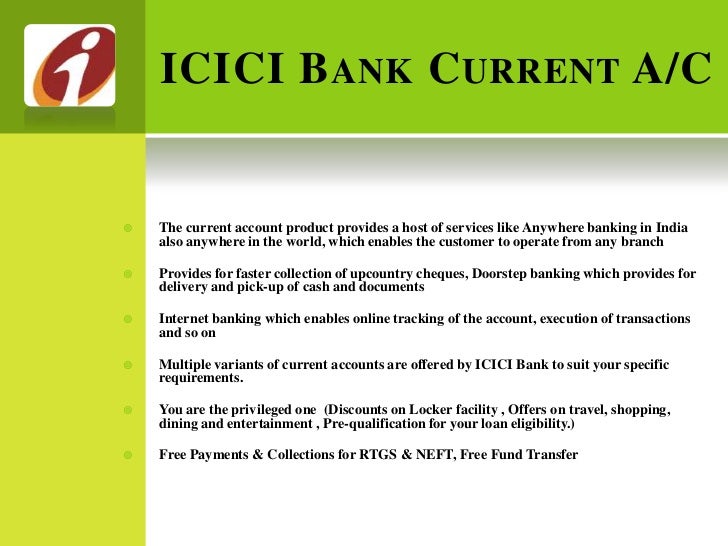 ICICI BANK CURRENT A/C

The current account product provides a host of services like Anywhere banking in India also anywhere in the world, which enables the customer to operate from any branch

Provides for faster collection of upcountry cheques, Doorstep banking which provides for delivery and pick-up of cash and documents

Internet banking which enables online tracking of the account, execution of transactions and so on

Multiple variants of current accounts are offered by ICICI Bank to suit your specific requirements.

You are the privileged one (Discounts on Locker facility , Offers on travel, shopping, dining and entertainment , Pre-qualification for your loan eligibility.)

Free Payments & Collections for RTGS & NEFT, Free Fund Transfer